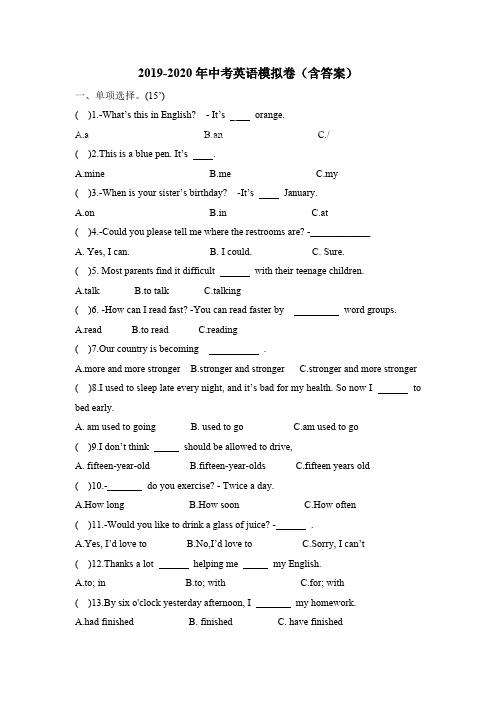 2019-2020 年中考英语模拟卷（含答案）

一、单项选择。(15')

(　)1.-What's this in English?　- It's ____ orange.

A.a　　B.an　　C./

(　)2.This is a blue pen. It's ____.

A.mine　　B.me　　C.my

(　)3.-When is your sister's birthday?　-It's ____ January.

A.on　　B.in　　C.at

(　)4.-Could you please tell me where the restrooms are? -____________

A. Yes, I can.　　B. I could.　　C. Sure.

(　)5. Most parents find it difficult ______ with their teenage children.

A.talk　　B.to talk　　C.talking

(　)6. -How can I read fast? -You can read faster by _________ word groups.

A.read　　B.to read　　C.reading

(　)7.Our country is becoming __________ .

A.more and more stronger　　B.stronger and stronger　　C.stronger and more stronger

(　)8.I used to sleep late every night, and it's bad for my health. So now I ______ to bed early.

A. am used to going　　B. used to go　　C.am used to go

(　)9.I don't think _____ should be allowed to drive,

A. fifteen-year-old　　B.fifteen-year-olds　　C.fifteen years old

(　)10.-_______ do you exercise? - Twice a day.

A.How long　　B.How soon　　C.How often

(　)11.-Would you like to drink a glass of juice? -______ .

A.Yes, I'd love to　　B.No,I'd love to　　C.Sorry, I can't

(　)12.Thanks a lot ______ helping me _____ my English.

A.to; in　　B.to; with　　C.for; with

(　)13.By six o'clock yesterday afternoon, I _______ my homework.

A.had finished　　B. finished　　C. have finished